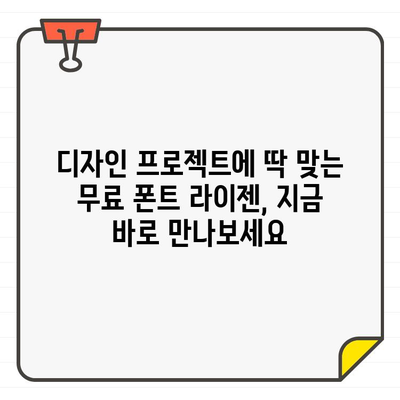 디자인 프로젝트에 딱 맞는 무료 폰트 라이젠, 지금 바로 만나보세요